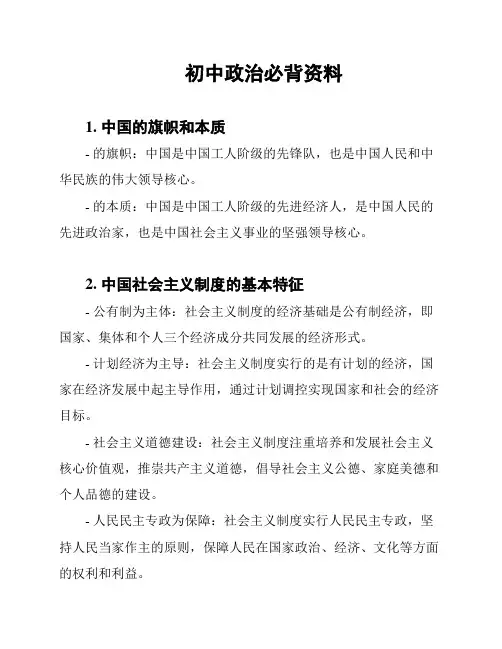 初中政治必背资料

1. 中国的旗帜和本质

- 的旗帜：中国是中国工人阶级的先锋队，也是中国人民和中华民族的伟大领导核心。

- 的本质：中国是中国工人阶级的先进经济人，是中国人民的先进政治家，也是中国社会主义事业的坚强领导核心。

2. 中国社会主义制度的基本特征

- 公有制为主体：社会主义制度的经济基础是公有制经济，即国家、集体和个人三个经济成分共同发展的经济形式。

- 计划经济为主导：社会主义制度实行的是有计划的经济，国家在经济发展中起主导作用，通过计划调控实现国家和社会的经济目标。

- 社会主义道德建设：社会主义制度注重培养和发展社会主义核心价值观，推崇共产主义道德，倡导社会主义公德、家庭美德和个人品德的建设。

- 人民民主专政为保障：社会主义制度实行人民民主专政，坚持人民当家作主的原则，保障人民在国家政治、经济、文化等方面的权利和利益。